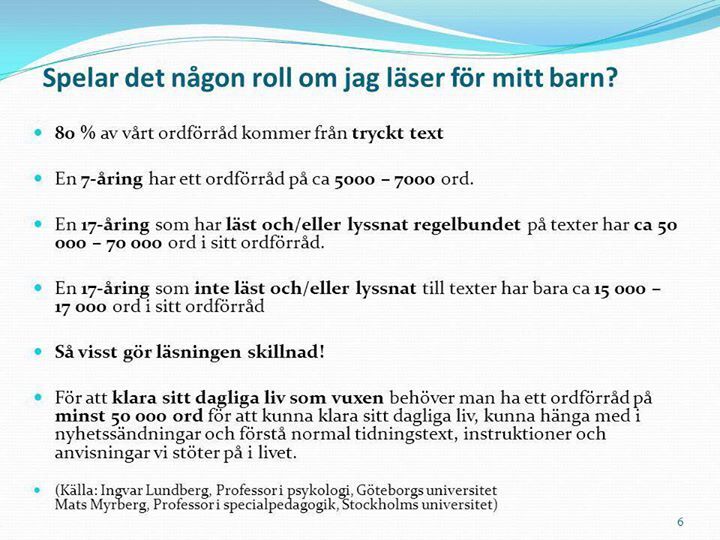 Spelar det någon roll om jag läser för mitt barn?

- 80 % av vårt ordförråd kommer från tryckt text

- En 7-åring har ett ordförråd på ca 5000 – 7000 ord.

- En 17-åring som har läst och/eller lyssnat regelbundet på texter har ca 50 000 – 70 000 ord i sitt ordförråd.

- En 17-åring som inte läst och/eller lyssnat till texter har bara ca 15 000 – 17 000 ord i sitt ordförråd

- Så visst gör läsningen skillnad!

- För att klara sitt dagliga liv som vuxen behöver man ha ett ordförråd på minst 50 000 ord för att kunna klara sitt dagliga liv, kunna hänga med i nyhetssändningar och förstå normal tidningstext, instruktioner och anvisningar vi stöter på i livet.

- (Källa: Ingvar Lundberg, Professor i psykologi, Göteborgs universitet
Mats Myrberg, Professor i specialpedagogik, Stockholms universitet)

6